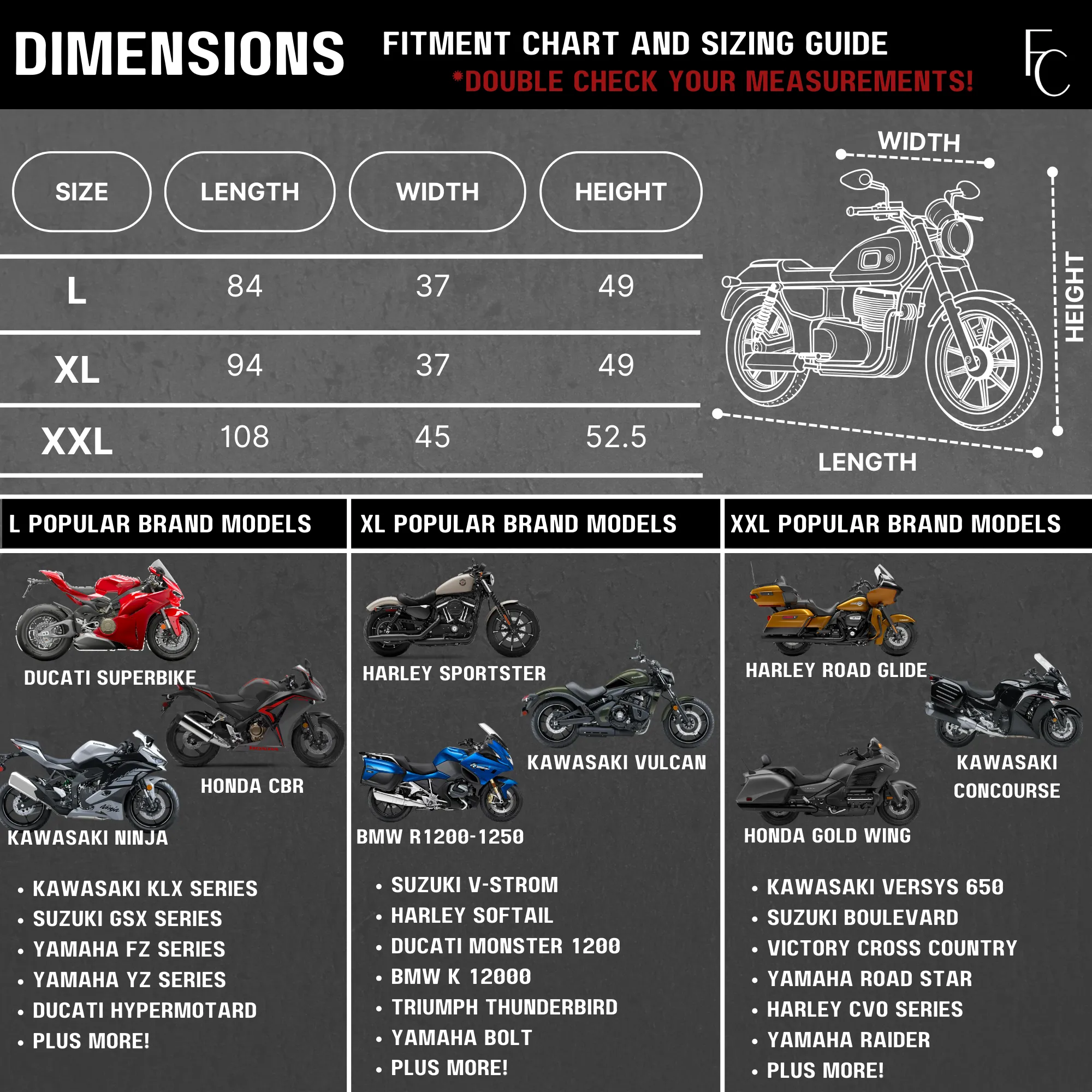 DIMENSIONS

FITMENT CHART AND SIZING GUIDE

*DOUBLE CHECK YOUR MEASUREMENTS!

FC

| SIZE | LENGTH | WIDTH | HEIGHT |
|---|---|---|---|
| L | 84 | 37 | 49 |
| XL | 94 | 37 | 49 |
| XXL | 108 | 45 | 52.5 |

WIDTH

HEIGHT

LENGTH

L POPULAR BRAND MODELS

DUCATI SUPERBIKE

HONDA CBR

KAWASAKI NINJA

• KAWASAKI KLX SERIES
• SUZUKI GSX SERIES
• YAMAHA FZ SERIES
• YAMAHA YZ SERIES
• DUCATI HYPERMOTARD
• PLUS MORE!

XL POPULAR BRAND MODELS

HARLEY SPORTSTER

KAWASAKI VULCAN

BMW R1200-1250

• SUZUKI V-STROM
• HARLEY SOFTAIL
• DUCATI MONSTER 1200
• BMW K 12000
• TRIUMPH THUNDERBIRD
• YAMAHA BOLT
• PLUS MORE!

XXL POPULAR BRAND MODELS

HARLEY ROAD GLIDE

KAWASAKI CONCOURSE

HONDA GOLD WING

• KAWASAKI VERSYS 650
• SUZUKI BOULEVARD
• VICTORY CROSS COUNTRY
• YAMAHA ROAD STAR
• HARLEY CVO SERIES
• YAMAHA RAIDER
• PLUS MORE!